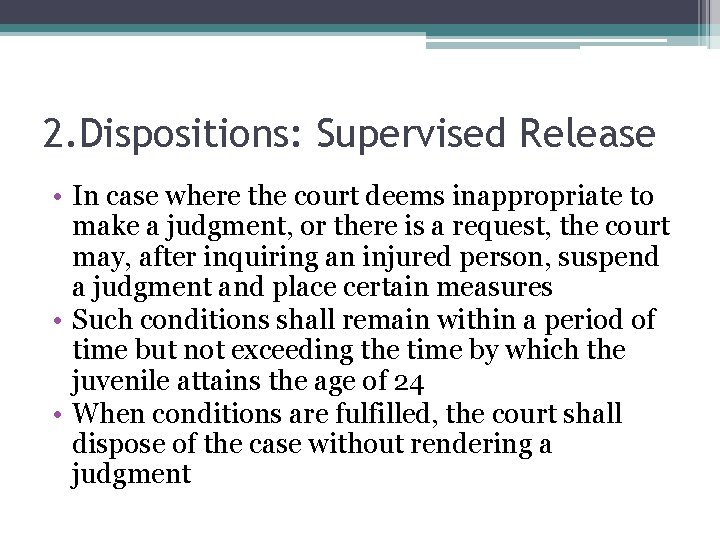 2.Dispositions: Supervised Release

• In case where the court deems inappropriate to make a judgment, or there is a request, the court may, after inquiring an injured person, suspend a judgment and place certain measures
• Such conditions shall remain within a period of time but not exceeding the time by which the juvenile attains the age of 24
• When conditions are fulfilled, the court shall dispose of the case without rendering a judgment